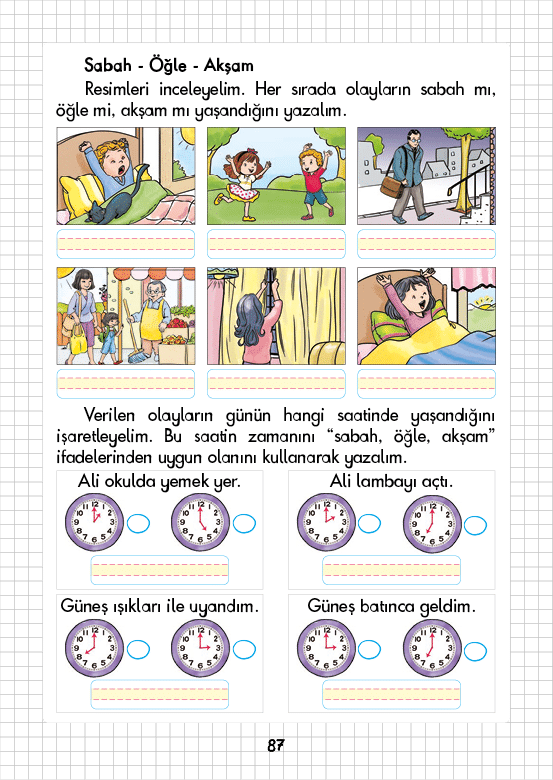 Sabah - Öğle - Akşam

Resimleri inceleyelim. Her sırada olayların sabah mı, öğle mi, akşam mı yaşandığını yazalım.

Verilen olayların günün hangi saatinde yaşandığını işaretleyelim. Bu saatin zamanını "sabah, öğle, akşam" ifadelerinden uygun olanını kullanarak yazalım.

Ali okulda yemek yer.

12 1 2 3 4 5 6 7 8 9 10 11

12 1 2 3 4 5 6 7 8 9 10 11

Ali lambayı açtı.

12 1 2 3 4 5 6 7 8 9 10 11

12 1 2 3 4 5 6 7 8 9 10 11

Güneş ışıkları ile uyandım.

12 1 2 3 4 5 6 7 8 9 10 11

12 1 2 3 4 5 6 7 8 9 10 11

Güneş batınca geldim.

12 1 2 3 4 5 6 7 8 9 10 11

12 1 2 3 4 5 6 7 8 9 10 11

87